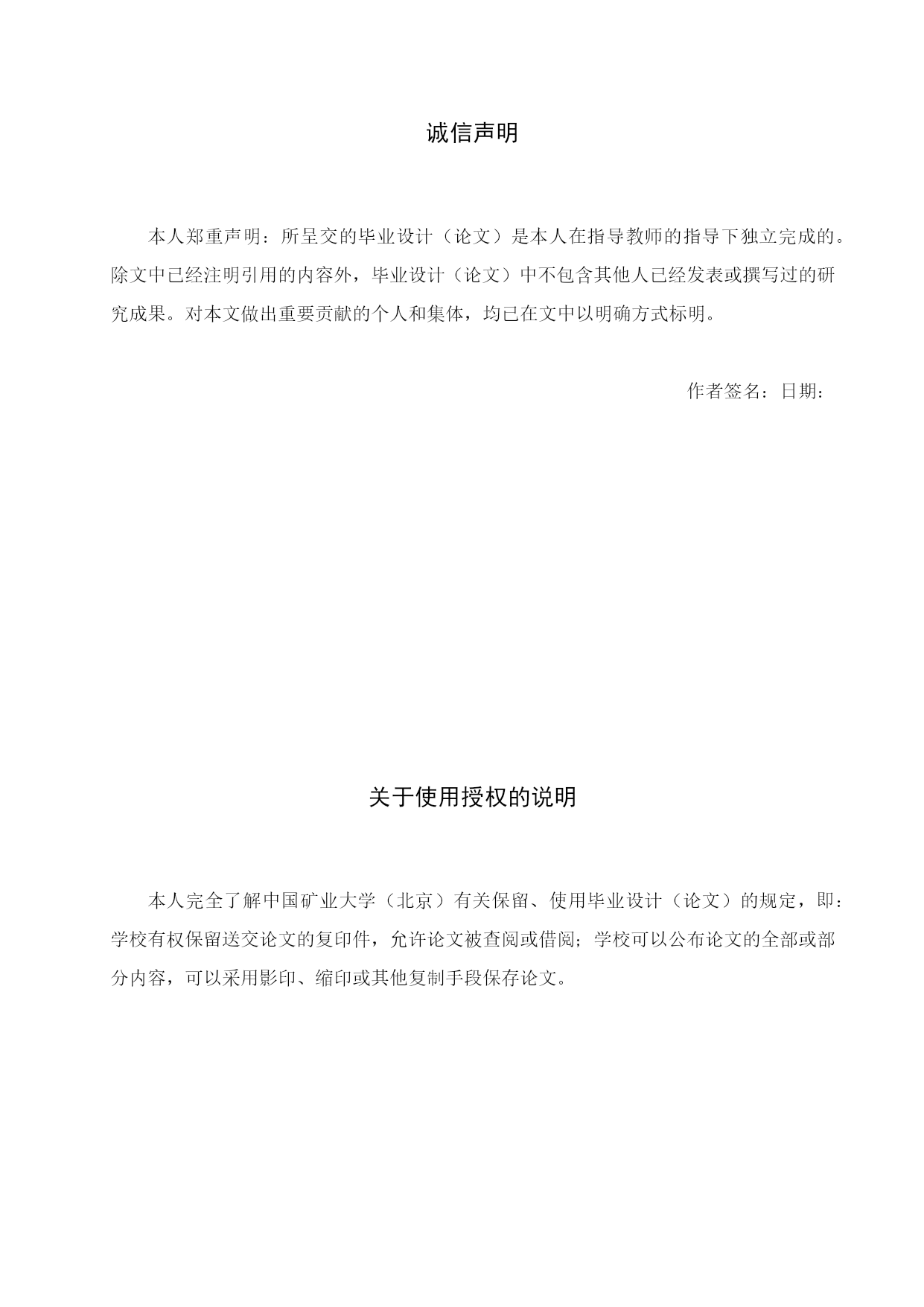 诚信声明

本人郑重声明：所呈交的毕业设计（论文）是本人在指导教师的指导下独立完成的。除文中已经注明引用的内容外，毕业设计（论文）中不包含其他人已经发表或撰写过的研究成果。对本文做出重要贡献的个人和集体，均已在文中以明确方式标明。

作者签名：日期：

关于使用授权的说明

本人完全了解中国矿业大学（北京）有关保留、使用毕业设计（论文）的规定，即：学校有权保留送交论文的复印件，允许论文被查阅或借阅；学校可以公布论文的全部或部分内容，可以采用影印、缩印或其他复制手段保存论文。